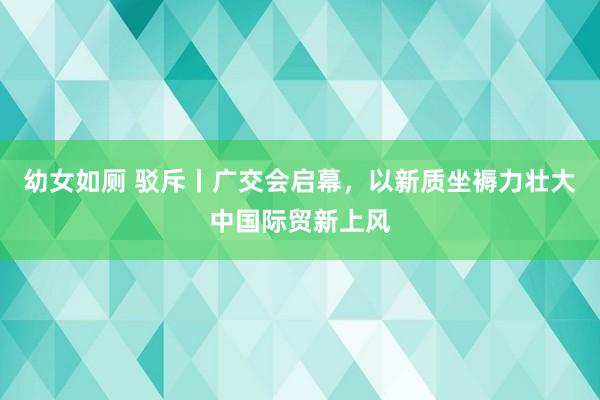 幼女如厕 驳斥丨广交会启幕，以新质坐褥力壮大中国际贸新上风